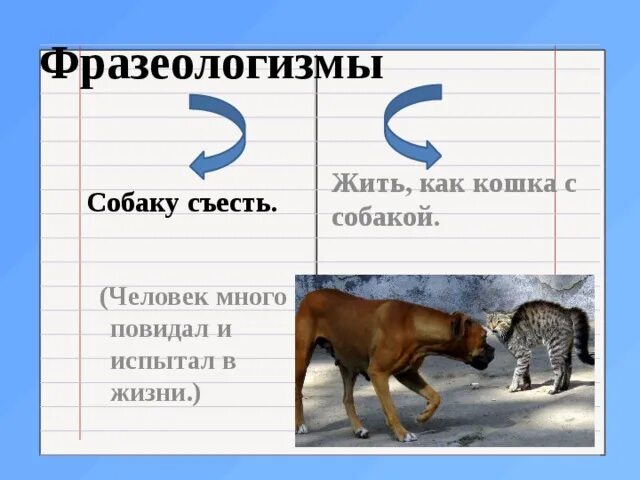 Фразеологизмы

Собаку съесть.

(Человек много повидал и испытал в жизни.)

Жить, как кошка с собакой.